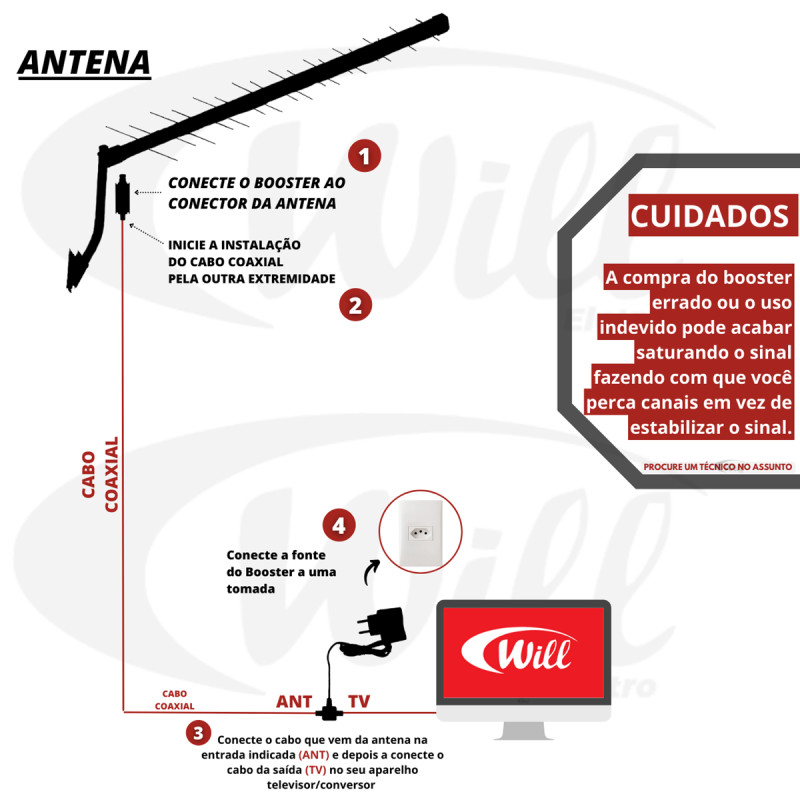 ANTENA

1

CONECTE O BOOSTER AO CONECTOR DA ANTENA

INICIE A INSTALAÇÃO DO CABO COAXIAL PELA OUTRA EXTREMIDADE

2

CUIDADOS

A compra do booster errado ou o uso indevido pode acabar saturando o sinal fazendo com que você perca canais em vez de estabilizar o sinal.

PROCURE UM TÉCNICO NO ASSUNTO

CABO COAXIAL

4

Conecte a fonte do Booster a uma tomada

Will

CABO COAXIAL

ANT

TV

3

Conecte o cabo que vem da antena na entrada indicada (ANT) e depois a conecte o cabo da saída (TV) no seu aparelho televisor/conversor